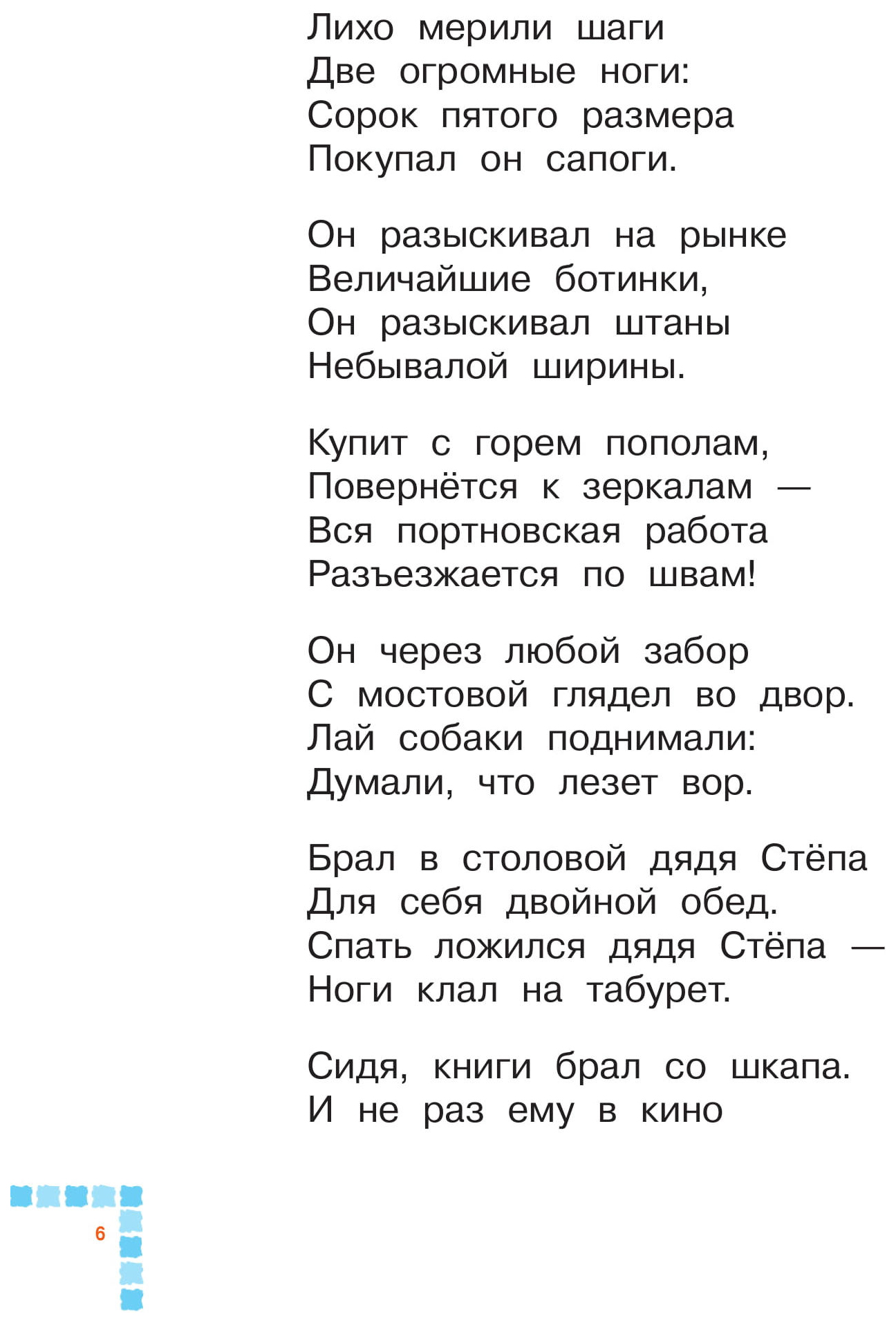 Лихо мерили шаги
Две огромные ноги:
Сорок пятого размера
Покупал он сапоги.

Он разыскивал на рынке
Величайшие ботинки,
Он разыскивал штаны
Небывалой ширины.

Купит с горем пополам,
Повернётся к зеркалам —
Вся портновская работа
Разъезжается по швам!

Он через любой забор
С мостовой глядел во двор.
Лай собаки поднимали:
Думали, что лезет вор.

Брал в столовой дядя Стёпа
Для себя двойной обед.
Спать ложился дядя Стёпа —
Ноги клал на табурет.

Сидя, книги брал со шкапа.
И не раз ему в кино

6